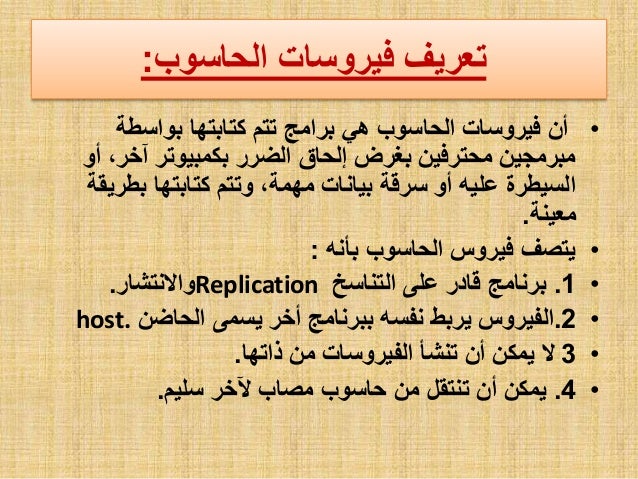 تعريف فيروسات الحاسوب:

• أن فيروسات الحاسوب هي برامج تتم كتابتها بواسطة مبرمجين محترفين بغرض إلحاق الضرر بكمبيوتر آخر، أو السيطرة عليه أو سرقة بيانات مهمة، وتتم كتابتها بطريقة معينة.

• يتصف فيروس الحاسوب بأنه :

• 1. برنامج قادر على التناسخ Replicationوالانتشار.

• 2.الفيروس يربط نفسه ببرنامج أخر يسمى الحاضن .host

• 3 لا يمكن أن تنشأ الفيروسات من ذاتها.

• 4. يمكن أن تنتقل من حاسوب مصاب لآخر سليم.